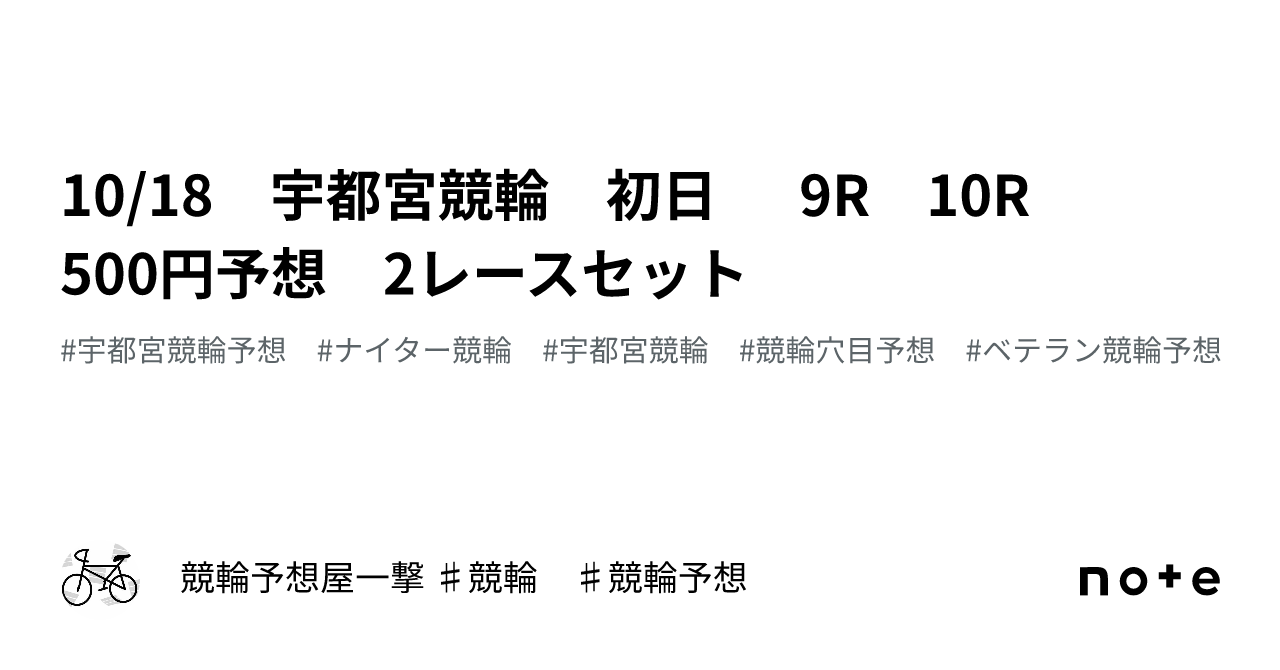 10/18　宇都宮競輪　初日　 9R　10R　500円予想　2レースセット

#宇都宮競輪予想　#ナイター競輪　#宇都宮競輪　#競輪穴目予想　#ベテラン競輪予想

競輪予想屋一撃 ♯競輪　♯競輪予想

note